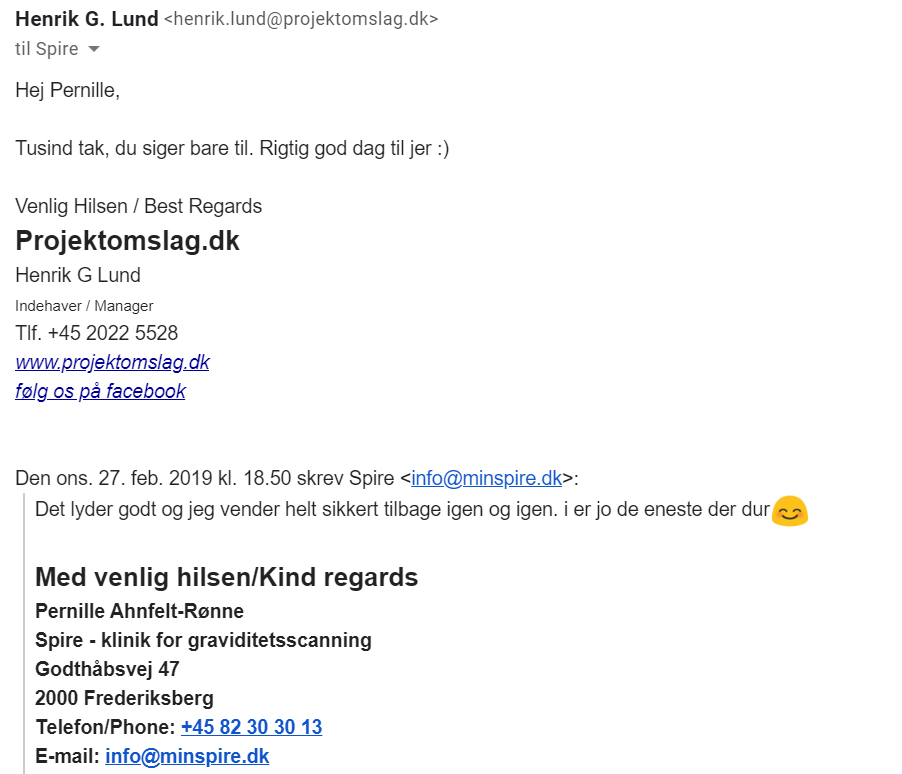 Henrik G. Lund <henrik.lund@projektomslag.dk>
til Spire

Hej Pernille,

Tusind tak, du siger bare til. Rigtig god dag til jer :)

Venlig Hilsen / Best Regards
Projektomslag.dk
Henrik G Lund
Indehaver / Manager
Tlf. +45 2022 5528
www.projektomslag.dk
følg os på facebook

Den ons. 27. feb. 2019 kl. 18.50 skrev Spire <info@minspire.dk>:
Det lyder godt og jeg vender helt sikkert tilbage igen og igen. i er jo de eneste der dur

Med venlig hilsen/Kind regards
Pernille Ahnfelt-Rønne
Spire - klinik for graviditetsscanning
Godthåbsvej 47
2000 Frederiksberg
Telefon/Phone: +45 82 30 30 13
E-mail: info@minspire.dk